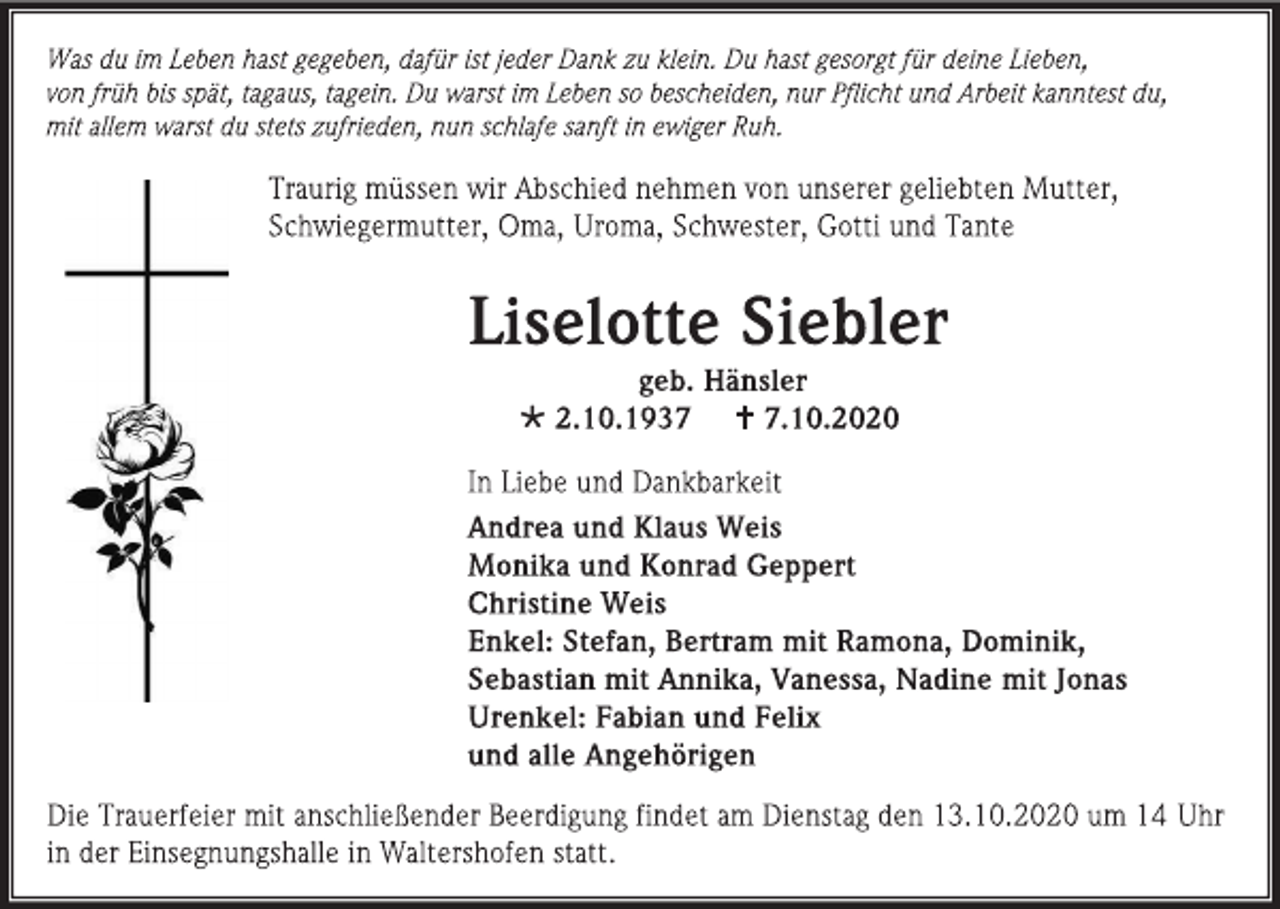 Was du im Leben hast gegeben, dafür ist jeder Dank zu klein. Du hast gesorgt für deine Lieben, von früh bis spät, tagaus, tagein. Du warst im Leben so bescheiden, nur Pflicht und Arbeit kanntest du, mit allem warst du stets zufrieden, nun schlafe sanft in ewiger Ruh.

Traurig müssen wir Abschied nehmen von unserer geliebten Mutter, Schwiegermutter, Oma, Uroma, Schwester, Gotti und Tante

Liselotte Siebler

geb. Hänsler

* 2.10.1937 † 7.10.2020

In Liebe und Dankbarkeit

Andrea und Klaus Weis
Monika und Konrad Geppert
Christine Weis
Enkel: Stefan, Bertram mit Ramona, Dominik, Sebastian mit Annika, Vanessa, Nadine mit Jonas
Urenkel: Fabian und Felix
und alle Angehörigen

Die Trauerfeier mit anschließender Beerdigung findet am Dienstag den 13.10.2020 um 14 Uhr in der Einsegnungshalle in Waltershofen statt.